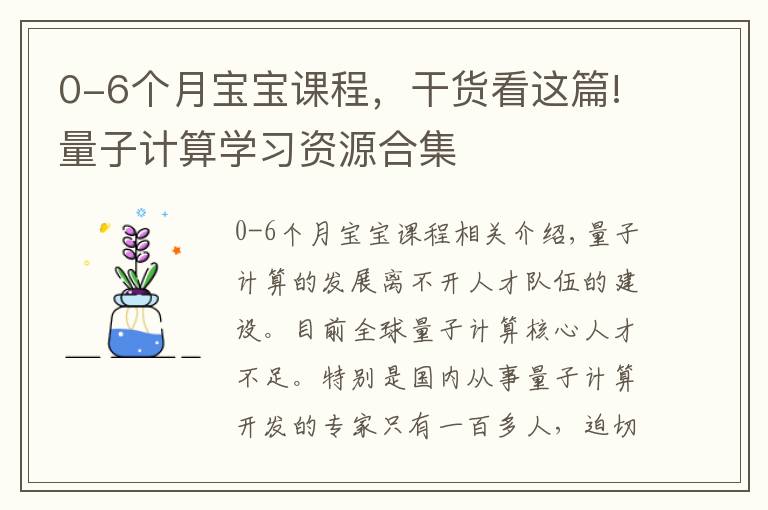 0-6个月宝宝课程，干货看这篇！量子计算学习资源合集

0-6个月宝宝课程相关介绍，量子计算的发展离不开人才队伍的建设。目前全球量子计算核心人才不足。特别是国内从事量子计算开发的专家只有一百多人，迫切